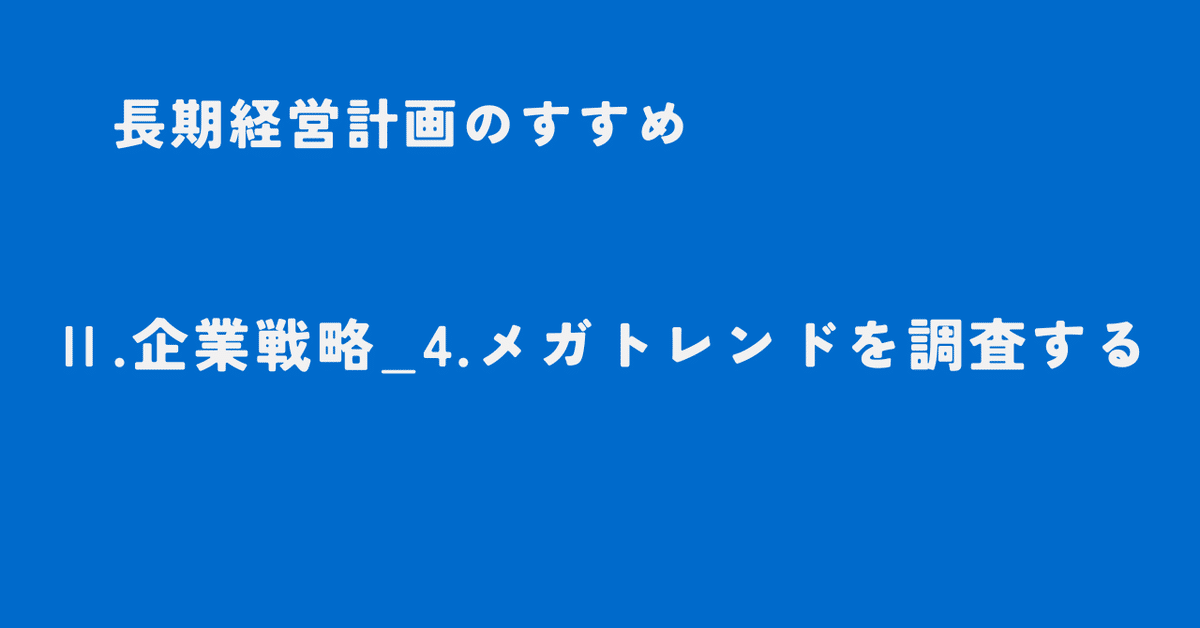 長期経営計画のすすめ

II.企業戦略_4.メガトレンドを調査する